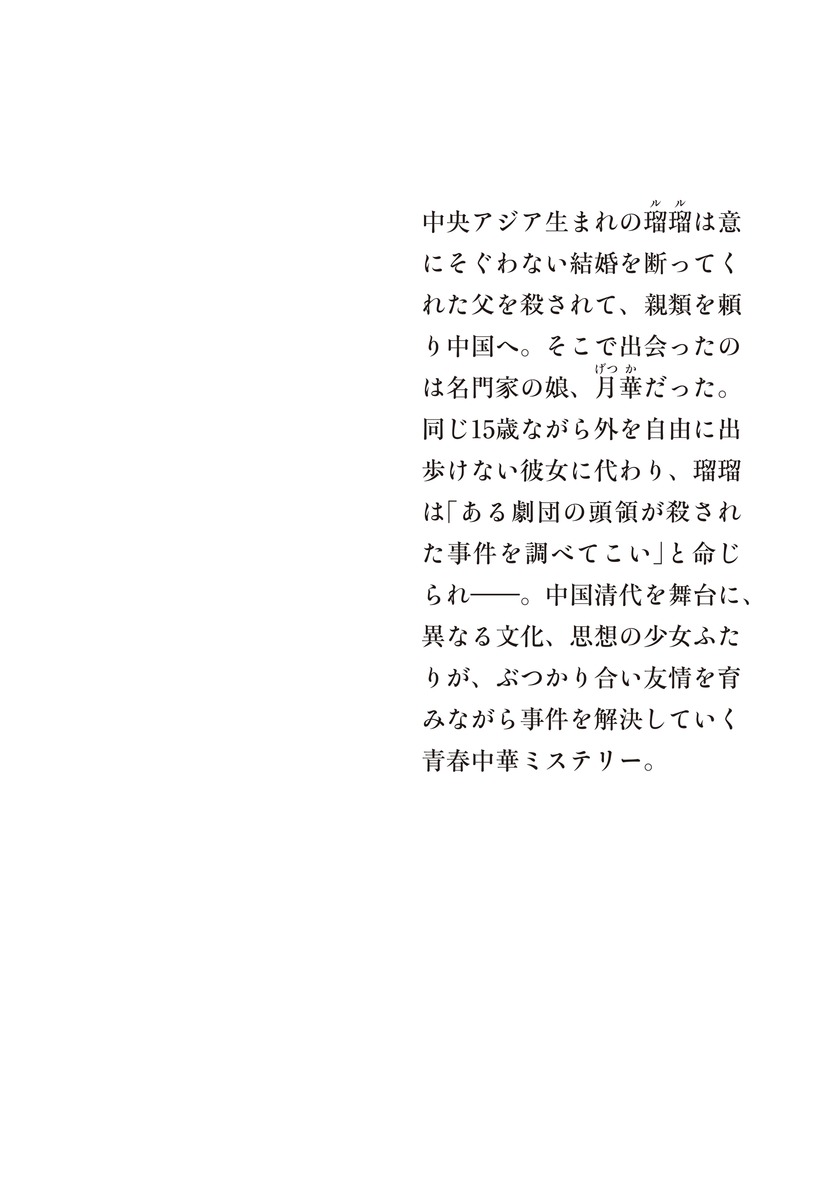 中央アジア生まれの瑠瑠は意にそぐわない結婚を断ってくれた父を殺されて、親類を頼り中国へ。そこで出会ったのは名門家の娘、月華だった。同じ15歳ながら外を自由に出歩けない彼女に代わり、瑠瑠は「ある劇団の頭領が殺された事件を調べてこい」と命じられ——。中国清代を舞台に、異なる文化、思想の少女ふたりが、ぶつかり合い友情を育みながら事件を解決していく青春中華ミステリー。